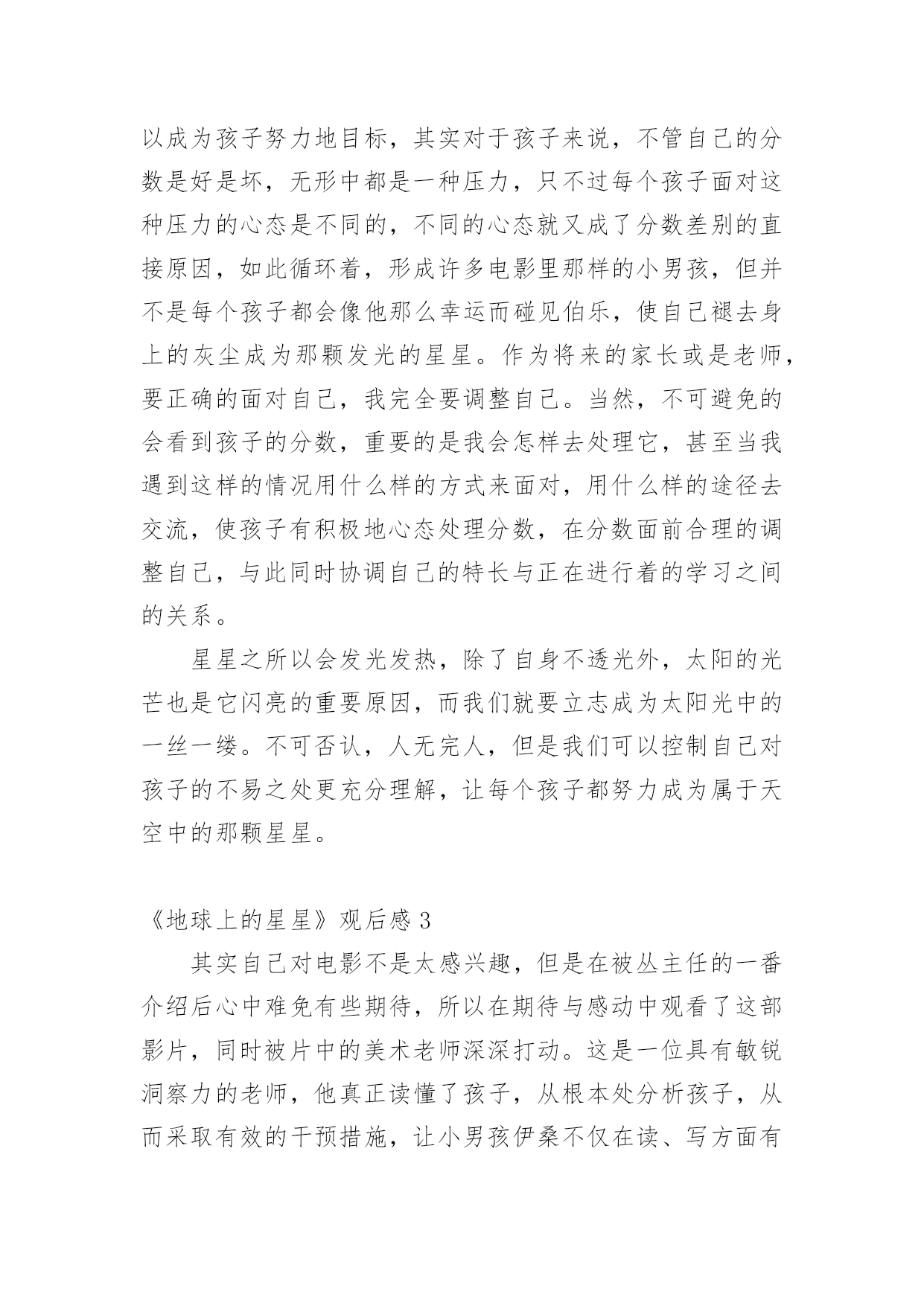 以成为孩子努力地目标，其实对于孩子来说，不管自己的分数是好是坏，无形中都是一种压力，只不过每个孩子面对这种压力的心态是不同的，不同的心态就又成了分数差别的直接原因，如此循环着，形成许多电影里那样的小男孩，但并不是每个孩子都会像他那么幸运而碰见伯乐，使自己褪去身上的灰尘成为那颗发光的星星。作为将来的家长或是老师，要正确的面对自己，我完全要调整自己。当然，不可避免的会看到孩子的分数，重要的是我会怎样去处理它，甚至当我遇到这样的情况用什么样的方式来面对，用什么样的途径去交流，使孩子有积极地心态处理分数，在分数面前合理的调整自己，与此同时协调自己的特长与正在进行着的学习之间的关系。

星星之所以会发光发热，除了自身不透光外，太阳的光芒也是它闪亮的重要原因，而我们就要立志成为太阳光中的一丝一缕。不可否认，人无完人，但是我们可以控制自己对孩子的不易之处更充分理解，让每个孩子都努力成为属于天空中的那颗星星。

《地球上的星星》观后感 3

其实自己对电影不是太感兴趣，但是在被丛主任的一番介绍后心中难免有些期待，所以在期待与感动中观看了这部影片，同时被片中的美术老师深深打动。这是一位具有敏锐洞察力的老师，他真正读懂了孩子，从根本处分析孩子，从而采取有效的干预措施，让小男孩伊桑不仅在读、写方面有